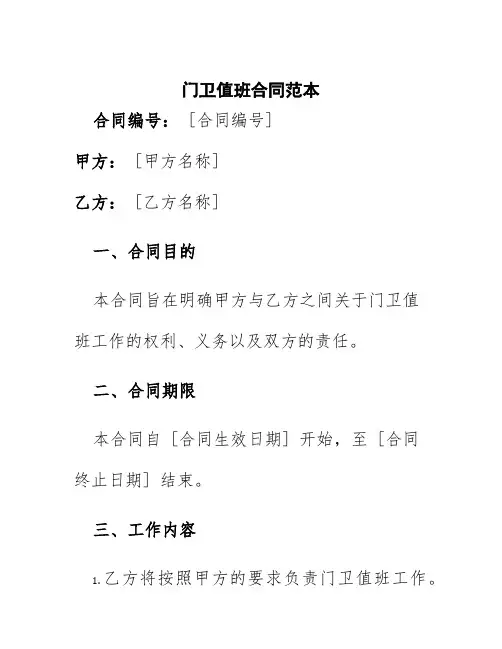 门卫值班合同范本

合同编号：［合同编号］

甲方：［甲方名称］

乙方：［乙方名称］

一、合同目的

本合同旨在明确甲方与乙方之间关于门卫值班工作的权利、义务以及双方的责任。

二、合同期限

本合同自［合同生效日期］开始，至［合同终止日期］结束。

三、工作内容

1.乙方将按照甲方的要求负责门卫值班工作。